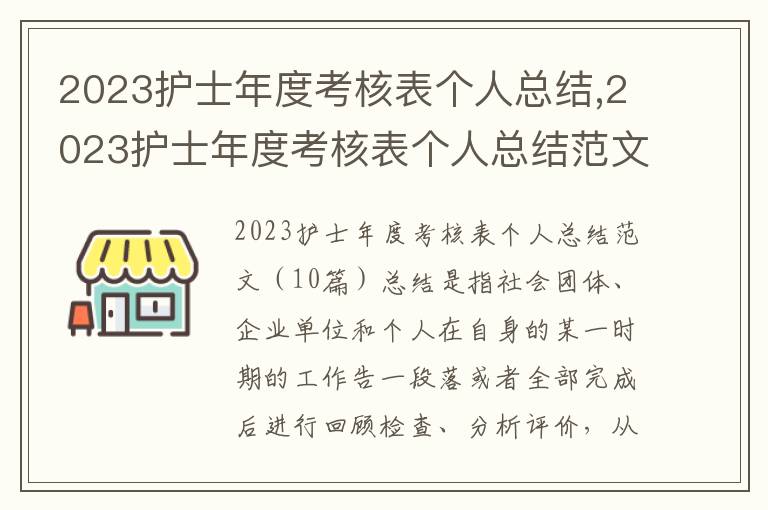 2023护士年度考核表个人总结,2023护士年度考核表个人总结范文

2023护士年度考核表个人总结范文（10篇）总结是指社会团体、企业单位和个人在自身的某一时期的工作告一段落或者全部完成后进行回顾检查、分析评价，从